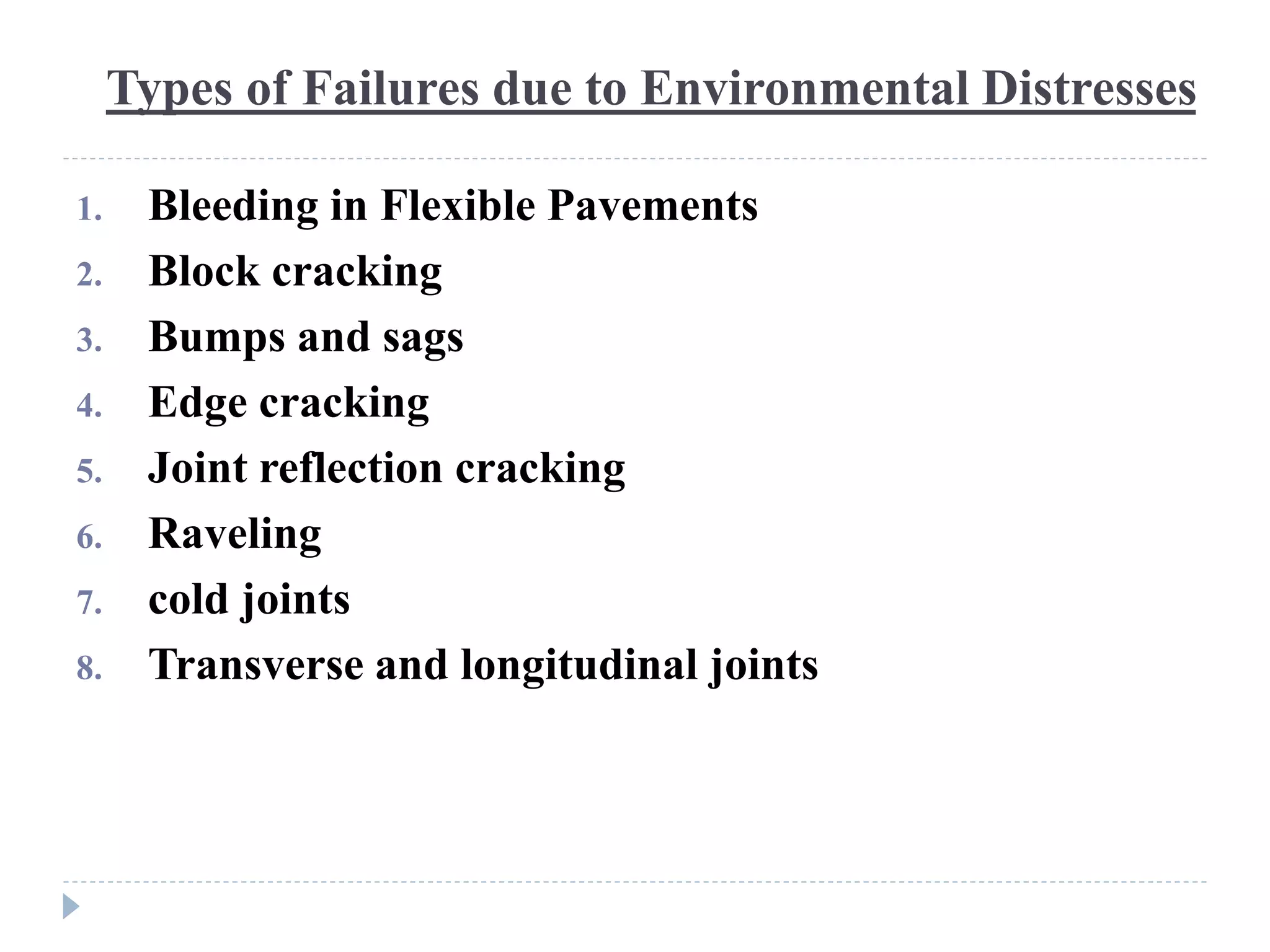 Types of Failures due to Environmental Distresses

1. Bleeding in Flexible Pavements
2. Block cracking
3. Bumps and sags
4. Edge cracking
5. Joint reflection cracking
6. Raveling
7. cold joints
8. Transverse and longitudinal joints